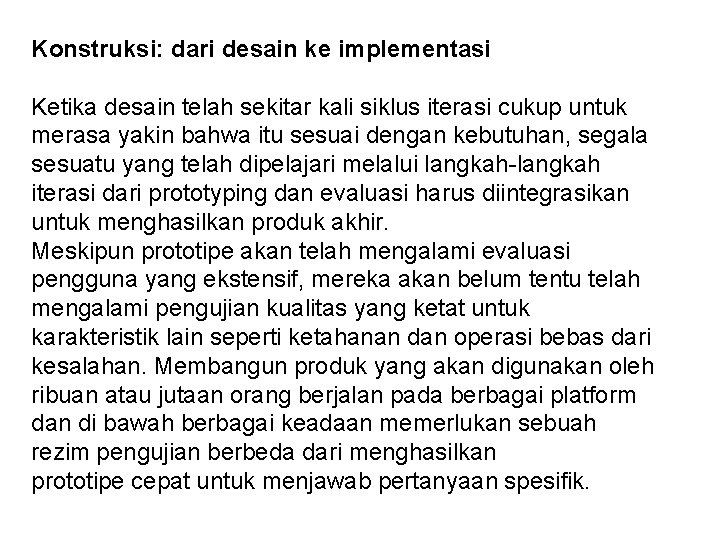 Konstruksi: dari desain ke implementasi

Ketika desain telah sekitar kali siklus iterasi cukup untuk merasa yakin bahwa itu sesuai dengan kebutuhan, segala sesuatu yang telah dipelajari melalui langkah-langkah iterasi dari prototyping dan evaluasi harus diintegrasikan untuk menghasilkan produk akhir.

Meskipun prototipe akan telah mengalami evaluasi pengguna yang ekstensif, mereka akan belum tentu telah mengalami pengujian kualitas yang ketat untuk karakteristik lain seperti ketahanan dan operasi bebas dari kesalahan. Membangun produk yang akan digunakan oleh ribuan atau jutaan orang berjalan pada berbagai platform dan di bawah berbagai keadaan memerlukan sebuah rezim pengujian berbeda dari menghasilkan prototipe cepat untuk menjawab pertanyaan spesifik.